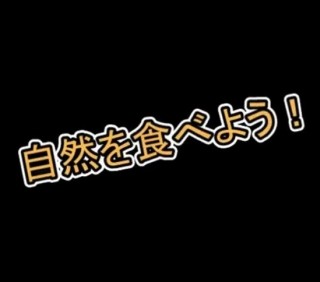 自然を食べよう！